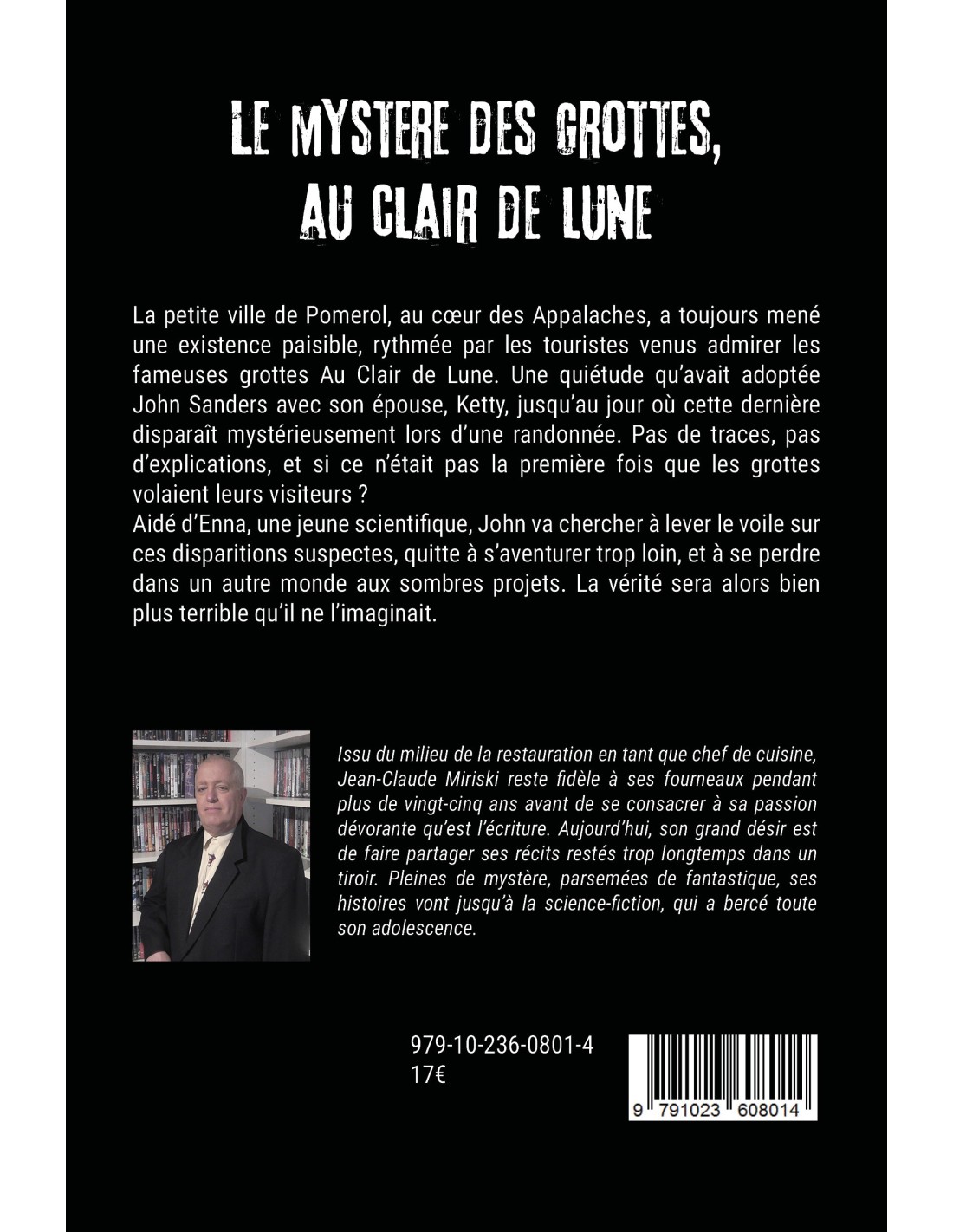 LE MYSTERE DES GROTTES, AU CLAIR DE LUNE

La petite ville de Pomerol, au cœur des Appalaches, a toujours mené une existence paisible, rythmée par les touristes venus admirer les fameuses grottes Au Clair de Lune. Une quiétude qu'avait adoptée John Sanders avec son épouse, Ketty, jusqu'au jour où cette dernière disparaît mystérieusement lors d'une randonnée. Pas de traces, pas d'explications, et si ce n'était pas la première fois que les grottes volaient leurs visiteurs ?
Aidé d'Enna, une jeune scientifique, John va chercher à lever le voile sur ces disparitions suspectes, quitte à s'aventurer trop loin, et à se perdre dans un autre monde aux sombres projets. La vérité sera alors bien plus terrible qu'il ne l'imaginait.

Issu du milieu de la restauration en tant que chef de cuisine, Jean-Claude Miriski reste fidèle à ses fourneaux pendant plus de vingt-cinq ans avant de se consacrer à sa passion dévorante qu'est l'écriture. Aujourd'hui, son grand désir est de faire partager ses récits restés trop longtemps dans un tiroir. Pleines de mystère, parsemées de fantastique, ses histoires vont jusqu'à la science-fiction, qui a bercé toute son adolescence.

979-10-236-0801-4
17€

9 791023 608014